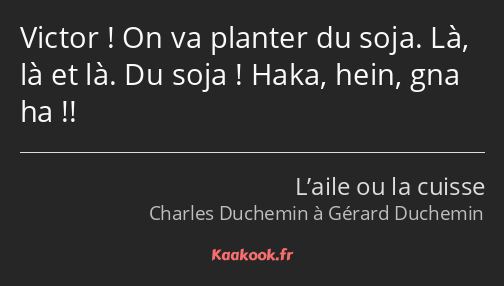 Victor ! On va planter du soja. Là, là et là. Du soja ! Haka, hein, gna ha !!

L’aile ou la cuisse
Charles Duchemin à Gérard Duchemin

Kaakook.fr